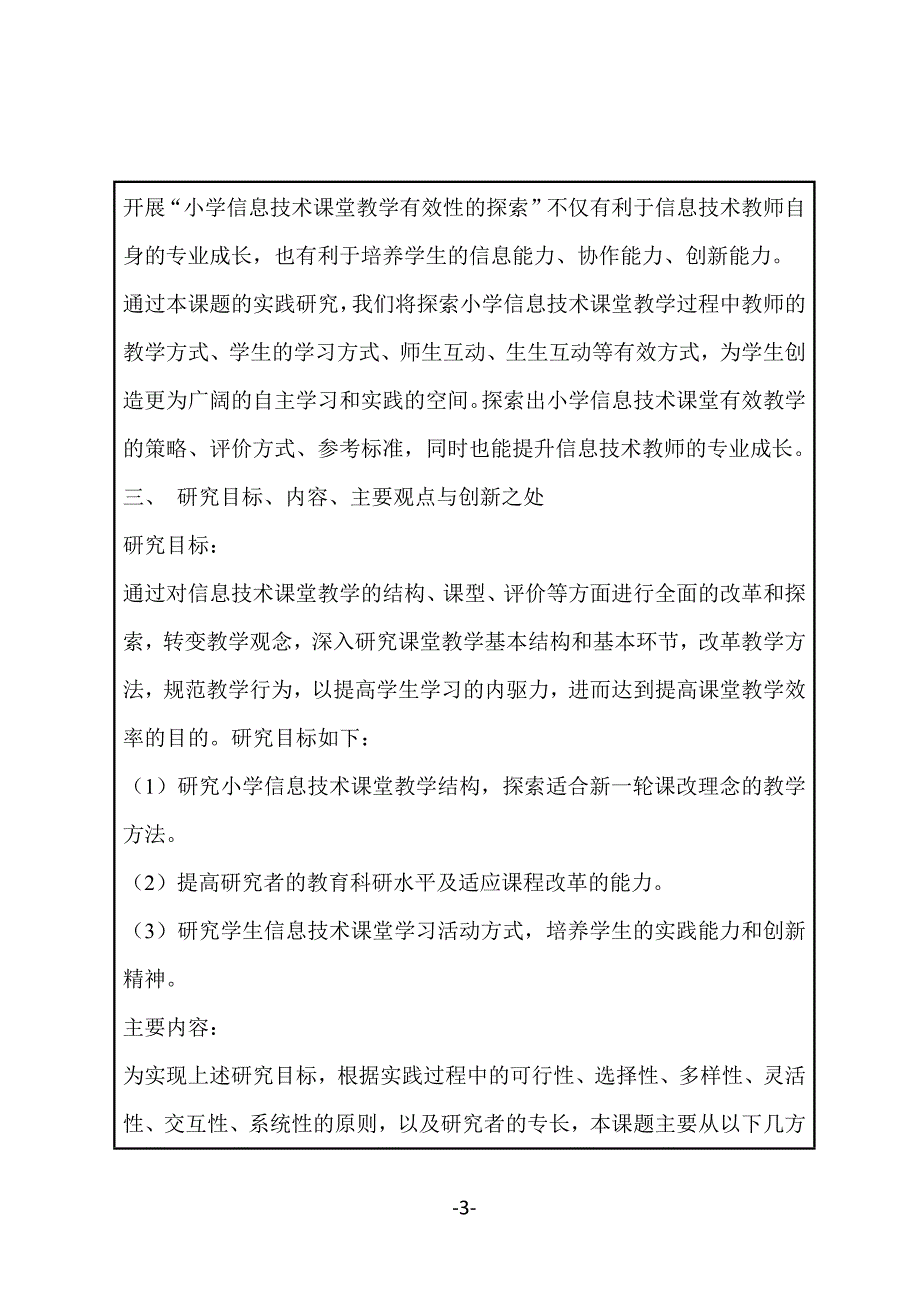 开展“小学信息技术课堂教学有效性的探索”不仅有利于信息技术教师自身的专业成长，也有利于培养学生的信息能力、协作能力、创新能力。

通过本课题的实践研究，我们将探索小学信息技术课堂教学过程中教师的教学方式、学生的学习方式、师生互动、生生互动等有效方式，为学生创造更为广阔的自主学习和实践的空间。探索出小学信息技术课堂有效教学的策略、评价方式、参考标准，同时也能提升信息技术教师的专业成长。

三、 研究目标、内容、主要观点与创新之处

研究目标：

通过对信息技术课堂教学的结构、课型、评价等方面进行全面的改革和探索，转变教学观念，深入研究课堂教学基本结构和基本环节，改革教学方法，规范教学行为，以提高学生学习的内驱力，进而达到提高课堂教学效率的目的。研究目标如下：

（1）研究小学信息技术课堂教学结构，探索适合新一轮课改理念的教学方法。

（2）提高研究者的教育科研水平及适应课程改革的能力。

（3）研究学生信息技术课堂学习活动方式，培养学生的实践能力和创新精神。

主要内容：

为实现上述研究目标，根据实践过程中的可行性、选择性、多样性、灵活性、交互性、系统性的原则，以及研究者的专长，本课题主要从以下几方

-3-